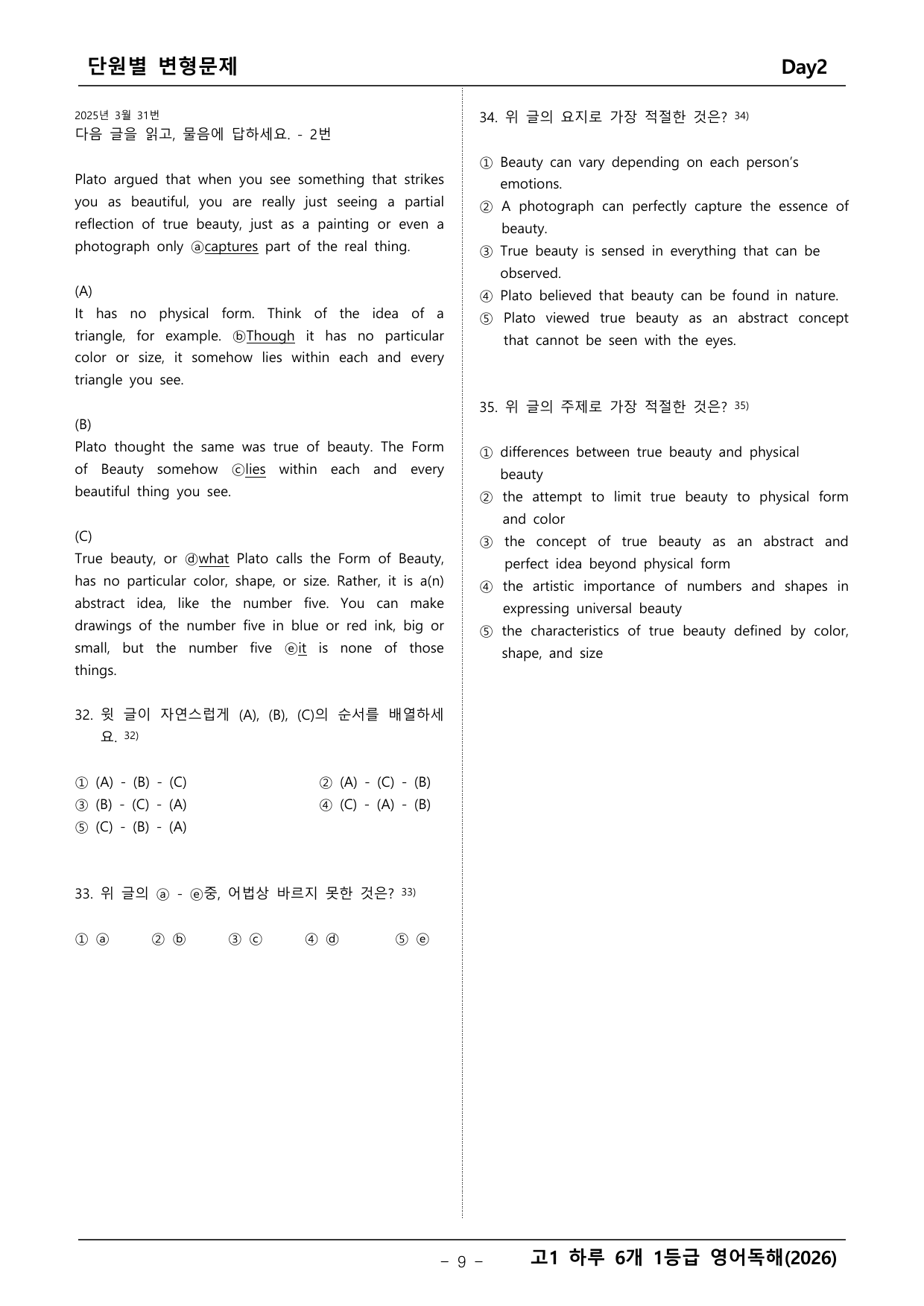 단원별 변형문제 Day2

2025년 3월 31번
다음 글을 읽고, 물음에 답하세요. - 2번

Plato argued that when you see something that strikes you as beautiful, you are really just seeing a partial reflection of true beauty, just as a painting or even a photograph only ⓐcaptures part of the real thing.

(A)
It has no physical form. Think of the idea of a triangle, for example. ⓑThough it has no particular color or size, it somehow lies within each and every triangle you see.

(B)
Plato thought the same was true of beauty. The Form of Beauty somehow ⓒlies within each and every beautiful thing you see.

(C)
True beauty, or ⓓwhat Plato calls the Form of Beauty, has no particular color, shape, or size. Rather, it is a(n) abstract idea, like the number five. You can make drawings of the number five in blue or red ink, big or small, but the number five ⓔit is none of those things.

32. 윗 글이 자연스럽게 (A), (B), (C)의 순서를 배열하세요. $^{32)}$

① (A) - (B) - (C) ② (A) - (C) - (B)
③ (B) - (C) - (A) ④ (C) - (A) - (B)
⑤ (C) - (B) - (A)

33. 위 글의 ⓐ - ⓔ중, 어법상 바르지 못한 것은? $^{33)}$

① ⓐ ② ⓑ ③ ⓒ ④ ⓓ ⑤ ⓔ

34. 위 글의 요지로 가장 적절한 것은? $^{34)}$

① Beauty can vary depending on each person's emotions.
② A photograph can perfectly capture the essence of beauty.
③ True beauty is sensed in everything that can be observed.
④ Plato believed that beauty can be found in nature.
⑤ Plato viewed true beauty as an abstract concept that cannot be seen with the eyes.

35. 위 글의 주제로 가장 적절한 것은? $^{35)}$

① differences between true beauty and physical beauty
② the attempt to limit true beauty to physical form and color
③ the concept of true beauty as an abstract and perfect idea beyond physical form
④ the artistic importance of numbers and shapes in expressing universal beauty
⑤ the characteristics of true beauty defined by color, shape, and size

- 9 - 고1 하루 6개 1등급 영어독해(2026)